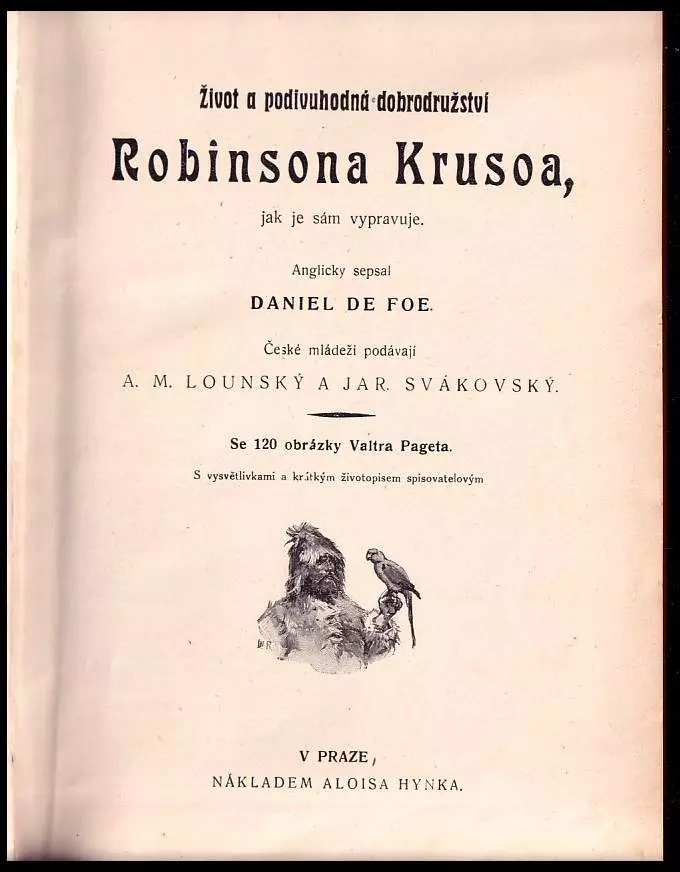 Život a podivuhodná dobrodružství

Robinsona Krusoa,

jak je sám vypravuje.

Anglicky sepsal

DANIEL DE FOE.

České mládeži podávají

A. M. LOUNSKÝ A JAR. SVÁKOVSKÝ.

Se 120 obrázky Valtra Pageta.

S vysvětlivkami a krátkým životopisem spisovatelovým

V PRAZE,

NÁKLADEM ALOISA HYNKA.